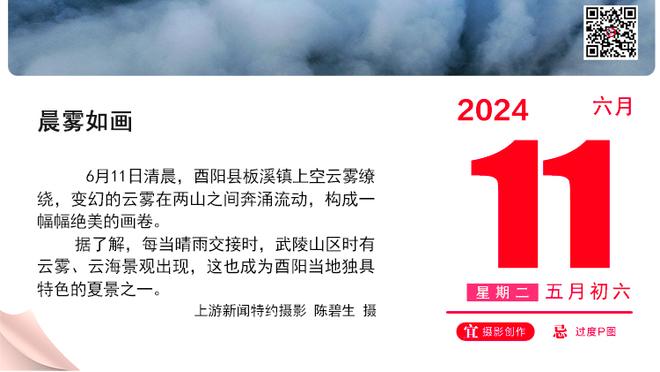 晨雾如画

6月11日清晨，酉阳县板溪镇上空云雾缭绕，变幻的云雾在两山之间奔涌流动，构成一幅幅绝美的画卷。

据了解，每当晴雨交接时，武陵山区时有云雾、云海景观出现，这也成为酉阳当地独具特色的夏景之一。

上游新闻特约摄影 陈碧生 摄

2024 六月

11

星期二 五月初六

宜 摄影创作 忌 过度P图